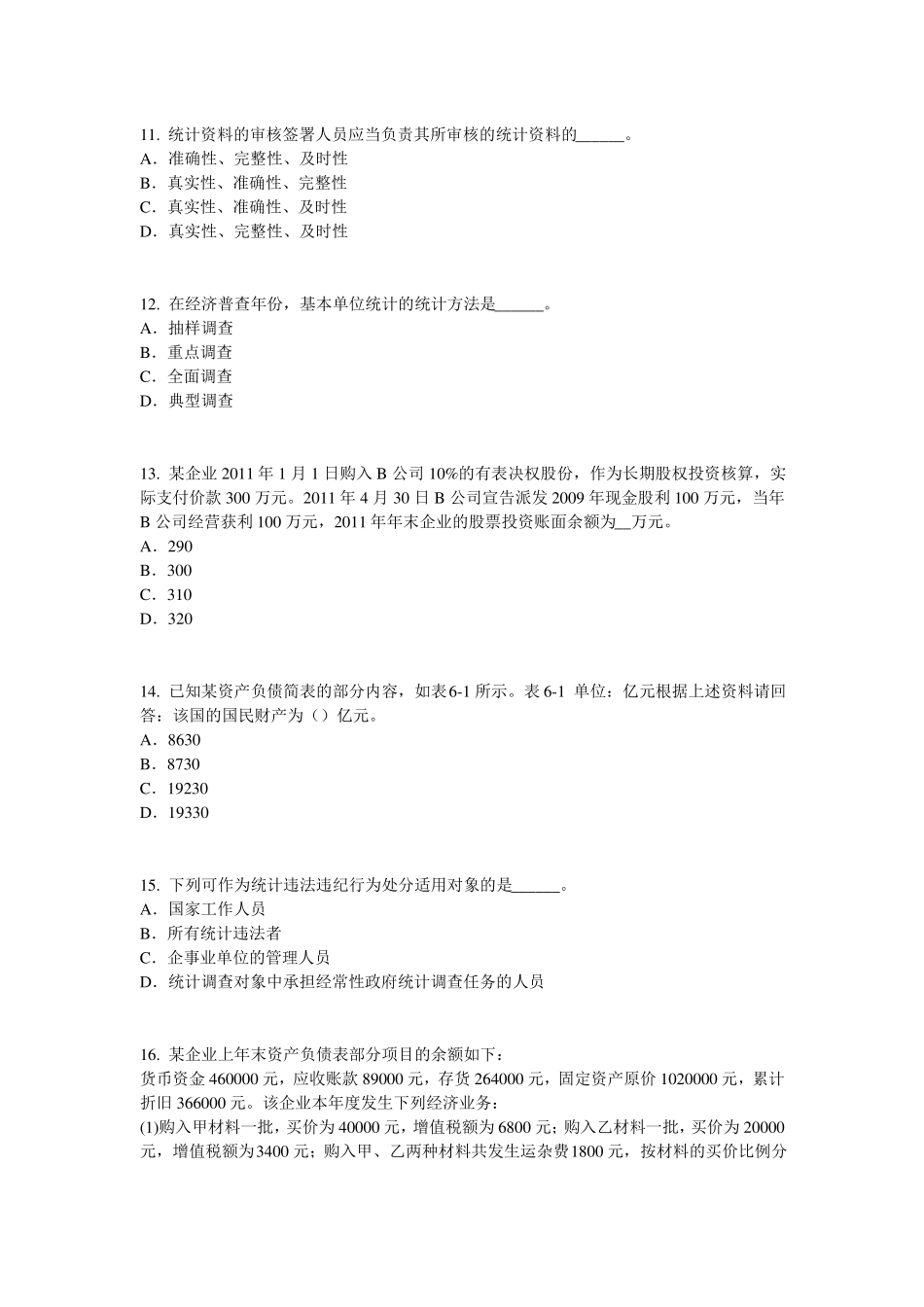 11. 统计资料的审核签署人员应当负责其所审核的统计资料的______。
A．准确性、完整性、及时性
B．真实性、准确性、完整性
C．真实性、准确性、及时性
D．真实性、完整性、及时性

12. 在经济普查年份，基本单位统计的统计方法是______。
A．抽样调查
B．重点调查
C．全面调查
D．典型调查

13. 某企业 2011 年 1 月 1 日购入 B 公司 10%的有表决权股份，作为长期股权投资核算，实际支付价款 300 万元。2011 年 4 月 30 日 B 公司宣告派发 2009 年现金股利 100 万元，当年 B 公司经营获利 100 万元，2011 年年末企业的股票投资账面余额为__万元。
A．290
B．300
C．310
D．320

14. 已知某资产负债简表的部分内容，如表 6-1 所示。表 6-1 单位：亿元根据上述资料请回答：该国的国民财产为（）亿元。
A．8630
B．8730
C．19230
D．19330

15. 下列可作为统计违法违纪行为处分适用对象的是______。
A．国家工作人员
B．所有统计违法者
C．企事业单位的管理人员
D．统计调查对象中承担经常性政府统计调查任务的人员

16. 某企业上年末资产负债表部分项目的余额如下：
货币资金 460000 元，应收账款 89000 元，存货 264000 元，固定资产原价 1020000 元，累计折旧 366000 元。该企业本年度发生下列经济业务：
(1)购入甲材料一批，买价为 40000 元，增值税额为 6800 元；购入乙材料一批，买价为 20000 元，增值税额为 3400 元；购入甲、乙两种材料共发生运杂费 1800 元，按材料的买价比例分